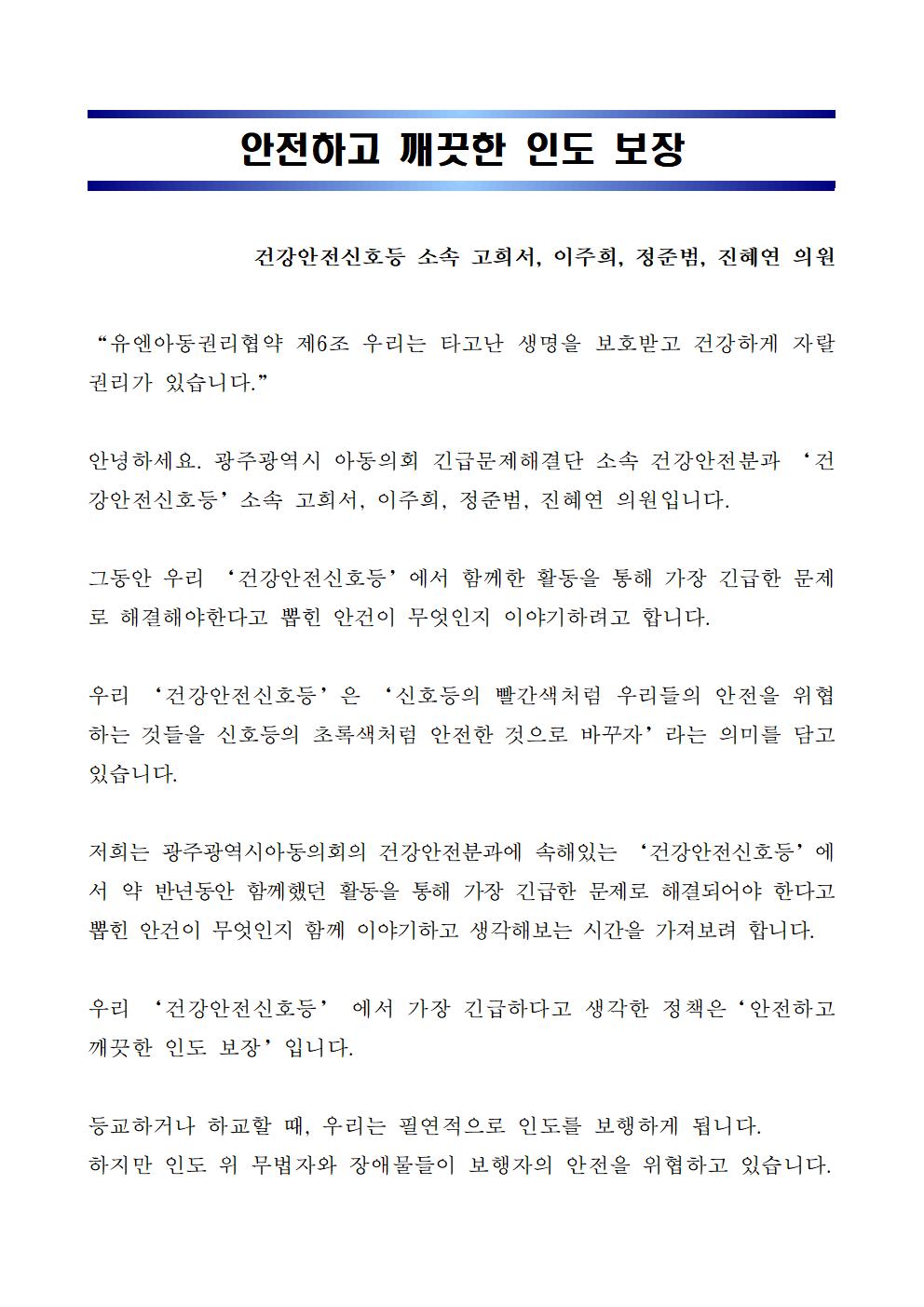 안전하고 깨끗한 인도 보장

건강안전신호등 소속 고희서, 이주희, 정준범, 진혜연 의원

“유엔아동권리협약 제6조 우리는 타고난 생명을 보호받고 건강하게 자랄 권리가 있습니다.”

안녕하세요. 광주광역시 아동의회 긴급문제해결단 소속 건강안전분과 ‘건강안전신호등’ 소속 고희서, 이주희, 정준범, 진혜연 의원입니다.

그동안 우리 ‘건강안전신호등’에서 함께한 활동을 통해 가장 긴급한 문제로 해결해야한다고 뽑힌 안건이 무엇인지 이야기하려고 합니다.

우리 ‘건강안전신호등’은 ‘신호등의 빨간색처럼 우리들의 안전을 위협하는 것들을 신호등의 초록색처럼 안전한 것으로 바꾸자’라는 의미를 담고 있습니다.

저희는 광주광역시아동의회의 건강안전분과에 속해있는 ‘건강안전신호등’에서 약 반년동안 함께했던 활동을 통해 가장 긴급한 문제로 해결되어야 한다고 뽑힌 안건이 무엇인지 함께 이야기하고 생각해보는 시간을 가져보려 합니다.

우리 ‘건강안전신호등’ 에서 가장 긴급하다고 생각한 정책은‘안전하고 깨끗한 인도 보장’입니다.

등교하거나 하교할 때, 우리는 필연적으로 인도를 보행하게 됩니다.
하지만 인도 위 무법자와 장애물들이 보행자의 안전을 위협하고 있습니다.